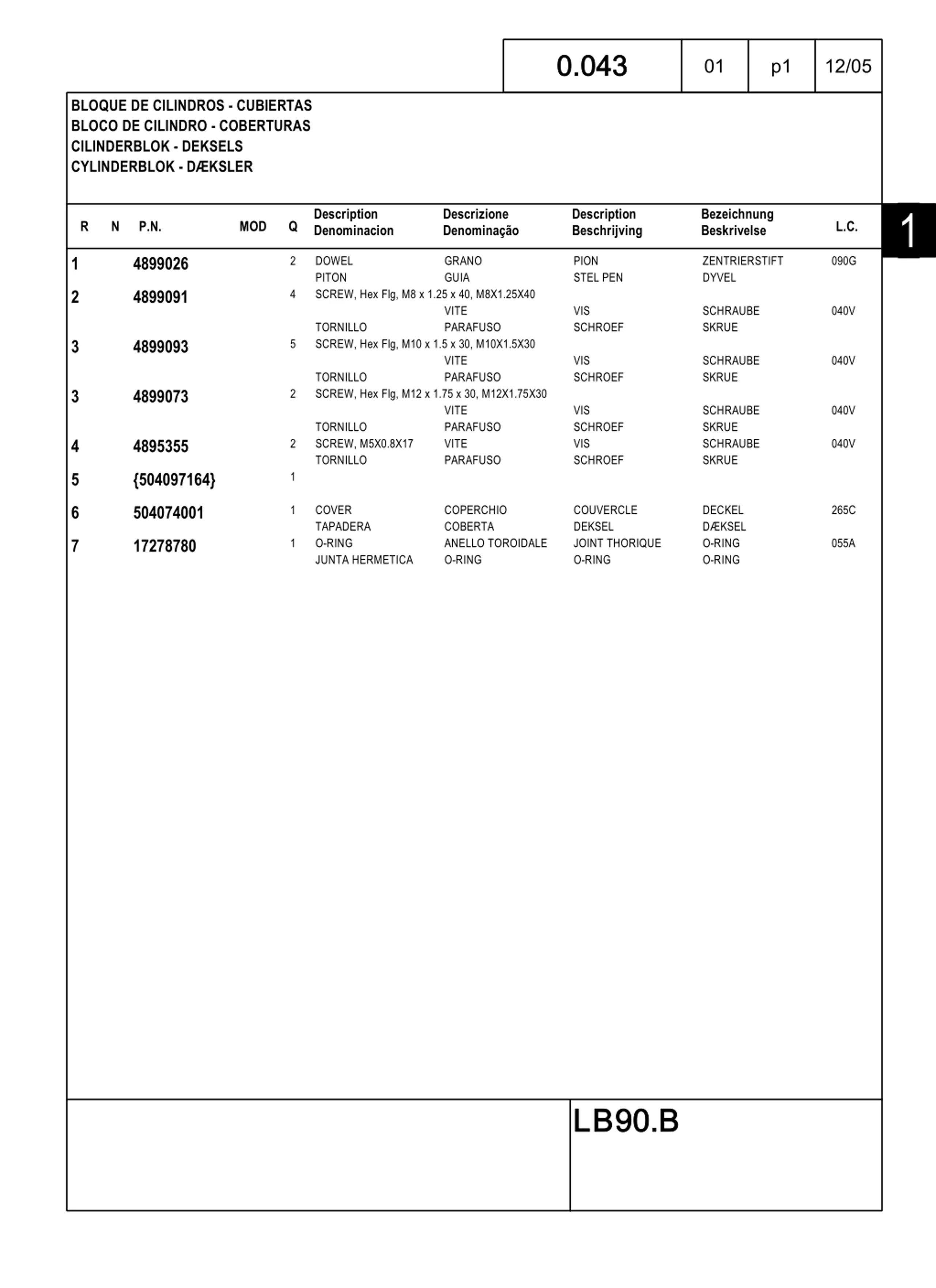 | 0.043 | 01 | p1 | 12/05 |
|---|---|---|---|

BLOQUE DE CILINDROS - CUBIERTAS
BLOCO DE CILINDRO - COBERTURAS
CILINDERBLOK - DEKSELS
CYLINDERBLOK - DÆKSLER

1

| R | N | P.N. | MOD | Q | Description Denominacion | Descrizione Denominação | Description Beschrijving | Bezeichnung Beskrivelse | L.C. |
|---|---|---|---|---|---|---|---|---|---|
| 1 | | 4899026 | | 2 | DOWEL | GRANO | PION | ZENTRIERSTIFT | 090G |
| | | | | | PITON | GUIA | STEL PEN | DYVEL | |
| 2 | | 4899091 | | 4 | SCREW, Hex Flg, M8 x 1.25 x 40, M8X1.25X40 | | | | |
| | | | | | | VITE | VIS | SCHRAUBE | 040V |
| | | | | | TORNILLO | PARAFUSO | SCHROEF | SKRUE | |
| 3 | | 4899093 | | 5 | SCREW, Hex Flg, M10 x 1.5 x 30, M10X1.5X30 | | | | |
| | | | | | | VITE | VIS | SCHRAUBE | 040V |
| | | | | | TORNILLO | PARAFUSO | SCHROEF | SKRUE | |
| 3 | | 4899073 | | 2 | SCREW, Hex Flg, M12 x 1.75 x 30, M12X1.75X30 | | | | |
| | | | | | | VITE | VIS | SCHRAUBE | 040V |
| | | | | | TORNILLO | PARAFUSO | SCHROEF | SKRUE | |
| 4 | | 4895355 | | 2 | SCREW, M5X0.8X17 | VITE | VIS | SCHRAUBE | 040V |
| | | | | | TORNILLO | PARAFUSO | SCHROEF | SKRUE | |
| 5 | | {504097164} | | 1 | | | | | |
| 6 | | 504074001 | | 1 | COVER | COPERCHIO | COUVERCLE | DECKEL | 265C |
| | | | | | TAPADERA | COBERTA | DEKSEL | DÆKSEL | |
| 7 | | 17278780 | | 1 | O-RING | ANELLO TOROIDALE | JOINT THORIQUE | O-RING | 055A |
| | | | | | JUNTA HERMETICA | O-RING | O-RING | O-RING | |

LB90.B